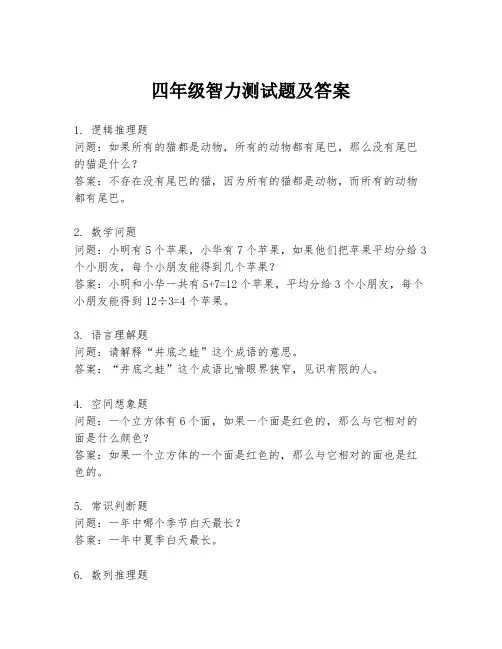 四年级智力测试题及答案

1. 逻辑推理题
问题：如果所有的猫都是动物，所有的动物都有尾巴，那么没有尾巴的猫是什么？
答案：不存在没有尾巴的猫，因为所有的猫都是动物，而所有的动物都有尾巴。

2. 数学问题
问题：小明有 5 个苹果，小华有 7 个苹果，如果他们把苹果平均分给 3 个小朋友，每个小朋友能得到几个苹果？
答案：小明和小华一共有 5+7=12 个苹果，平均分给 3 个小朋友，每个小朋友能得到 12÷3=4 个苹果。

3. 语言理解题
问题：请解释“井底之蛙”这个成语的意思。
答案：“井底之蛙”这个成语比喻眼界狭窄，见识有限的人。

4. 空间想象题
问题：一个立方体有 6 个面，如果一个面是红色的，那么与它相对的面是什么颜色？
答案：如果一个立方体的一个面是红色的，那么与它相对的面也是红色的。

5. 常识判断题
问题：一年中哪个季节白天最长？
答案：一年中夏季白天最长。

6. 数列推理题